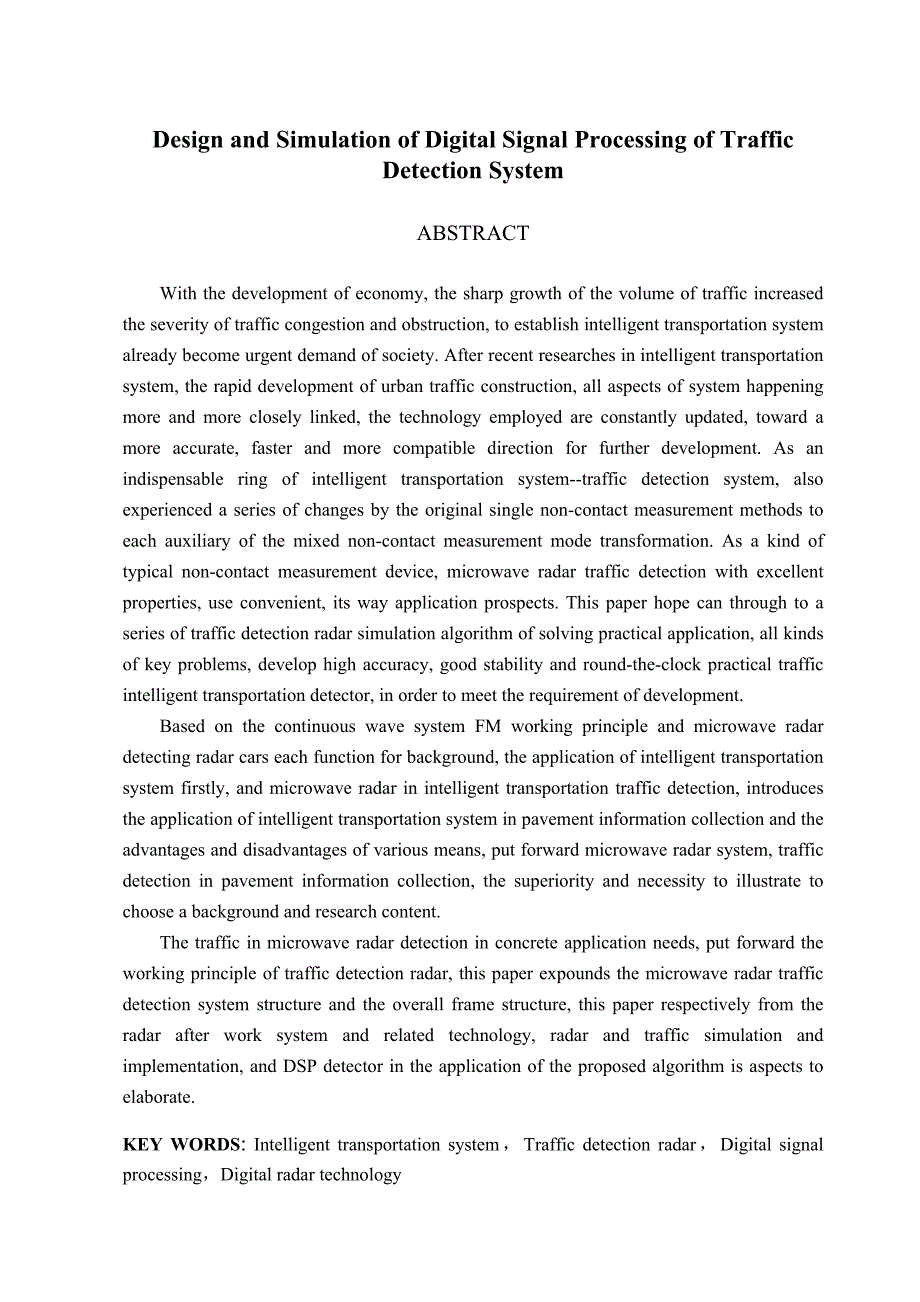 Design and Simulation of Digital Signal Processing of Traffic Detection System

ABSTRACT

With the development of economy, the sharp growth of the volume of traffic increased the severity of traffic congestion and obstruction, to establish intelligent transportation system already become urgent demand of society. After recent researches in intelligent transportation system, the rapid development of urban traffic construction, all aspects of system happening more and more closely linked, the technology employed are constantly updated, toward a more accurate, faster and more compatible direction for further development. As an indispensable ring of intelligent transportation system--traffic detection system, also experienced a series of changes by the original single non-contact measurement methods to each auxiliary of the mixed non-contact measurement mode transformation. As a kind of typical non-contact measurement device, microwave radar traffic detection with excellent properties, use convenient, its way application prospects. This paper hope can through to a series of traffic detection radar simulation algorithm of solving practical application, all kinds of key problems, develop high accuracy, good stability and round-the-clock practical traffic intelligent transportation detector, in order to meet the requirement of development.

Based on the continuous wave system FM working principle and microwave radar detecting radar cars each function for background, the application of intelligent transportation system firstly, and microwave radar in intelligent transportation traffic detection, introduces the application of intelligent transportation system in pavement information collection and the advantages and disadvantages of various means, put forward microwave radar system, traffic detection in pavement information collection, the superiority and necessity to illustrate to choose a background and research content.

The traffic in microwave radar detection in concrete application needs, put forward the working principle of traffic detection radar, this paper expounds the microwave radar traffic detection system structure and the overall frame structure, this paper respectively from the radar after work system and related technology, radar and traffic simulation and implementation, and DSP detector in the application of the proposed algorithm is aspects to elaborate.

KEY WORDS: Intelligent transportation system， Traffic detection radar， Digital signal processing，Digital radar technology